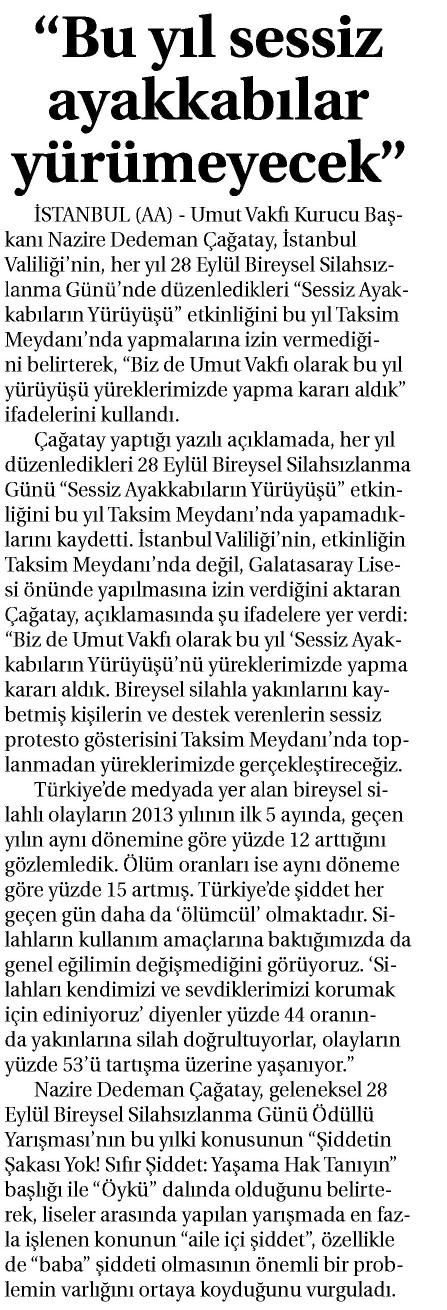 “Bu yıl sessiz ayakkabılar yürümeyecek”

İSTANBUL (AA) - Umut Vakfı Kurucu Başkanı Nazire Dedeman Çağatay, İstanbul Valiliği’nin, her yıl 28 Eylül Bireysel Silahsızlanma Günü’nde düzenledikleri “Sessiz Ayakkabıların Yürüyüşü” etkinliğini bu yıl Taksim Meydanı’nda yapmalarına izin vermediğini belirterek, “Biz de Umut Vakfı olarak bu yıl yürüyüşü yüreklerimizde yapma kararı aldık” ifadelerini kullandı.

Çağatay yaptığı yazılı açıklamada, her yıl düzenledikleri 28 Eylül Bireysel Silahsızlanma Günü “Sessiz Ayakkabıların Yürüyüşü” etkinliğini bu yıl Taksim Meydanı’nda yapamadıklarını kaydetti. İstanbul Valiliği’nin, etkinliğin Taksim Meydanı’nda değil, Galatasaray Lisesi önünde yapılmasına izin verdiğini aktaran Çağatay, açıklamasında şu ifadelere yer verdi: “Biz de Umut Vakfı olarak bu yıl ‘Sessiz Ayakkabıların Yürüyüşü’nü yüreklerimizde yapma kararı aldık. Bireysel silahla yakınlarını kaybetmiş kişilerin ve destek verenlerin sessiz protesto gösterisini Taksim Meydanı’nda toplanmadan yüreklerimizde gerçekleştireceğiz.

Türkiye’de medyada yer alan bireysel silahlı olayların 2013 yılının ilk 5 ayında, geçen yılın aynı dönemine göre yüzde 12 arttığını gözlemledik. Ölüm oranları ise aynı döneme göre yüzde 15 artmış. Türkiye’de şiddet her geçen gün daha da ‘ölümcül’ olmaktadır. Silahların kullanım amaçlarına baktığımızda da genel eğilimin değişmediğini görüyoruz. ‘Silahları kendimizi ve sevdiklerimizi korumak için ediniyoruz’ diyenler yüzde 44 oranında yakınlarına silah doğrultuyorlar, olayların yüzde 53’ü tartışma üzerine yaşanıyor.”

Nazire Dedeman Çağatay, geleneksel 28 Eylül Bireysel Silahsızlanma Günü Ödüllü Yarışması’nın bu yılki konusunun “Şiddetin Şakası Yok! Sıfır Şiddet: Yaşama Hak Tanıyın” başlığı ile “Öykü” dalında olduğunu belirterek, liseler arasında yapılan yarışmada en fazla işlenen konunun “aile içi şiddet”, özellikle de “baba” şiddeti olmasının önemli bir problemin varlığını ortaya koyduğunu vurguladı.